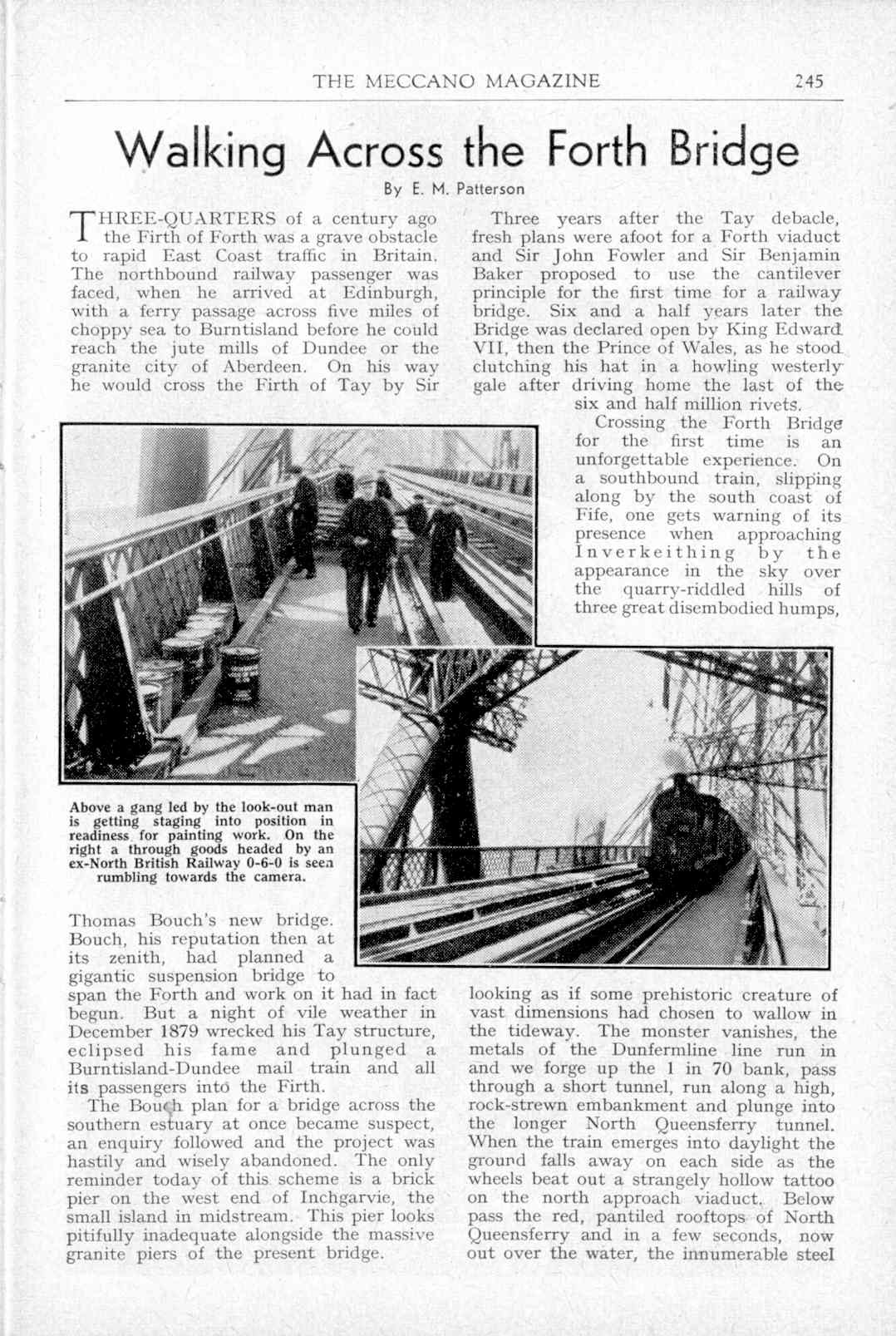 THE MECCANO MAGAZINE 245

Walking Across the Forth Bridge

By E. M. Patterson

THREE-QUARTERS of a century ago the Firth of Forth was a grave obstacle to rapid East Coast traffic in Britain. The northbound railway passenger was faced, when he arrived at Edinburgh, with a ferry passage across five miles of choppy sea to Burntisland before he could reach the jute mills of Dundee or the granite city of Aberdeen. On his way he would cross the Firth of Tay by Sir Thomas Bouch's new bridge. Bouch, his reputation then at its zenith, had planned a gigantic suspension bridge to span the Forth and work on it had in fact begun. But a night of vile weather in December 1879 wrecked his Tay structure, eclipsed his fame and plunged a Burntisland-Dundee mail train and all its passengers into the Firth.

The Bouch plan for a bridge across the southern estuary at once became suspect, an enquiry followed and the project was hastily and wisely abandoned. The only reminder today of this scheme is a brick pier on the west end of Inchgarvie, the small island in midstream. This pier looks pitifully inadequate alongside the massive granite piers of the present bridge.

Three years after the Tay debacle, fresh plans were afoot for a Forth viaduct and Sir John Fowler and Sir Benjamin Baker proposed to use the cantilever principle for the first time for a railway bridge. Six and a half years later the Bridge was declared open by King Edward VII, then the Prince of Wales, as he stood clutching his hat in a howling westerly gale after driving home the last of the six and half million rivets.

Crossing the Forth Bridge for the first time is an unforgettable experience. On a southbound train, slipping along by the south coast of Fife, one gets warning of its presence when approaching Inverkeithing by the appearance in the sky over the quarry-riddled hills of three great disembodied humps, looking as if some prehistoric creature of vast dimensions had chosen to wallow in the tideway. The monster vanishes, the metals of the Dunfermline line run in and we forge up the 1 in 70 bank, pass through a short tunnel, run along a high, rock-strewn embankment and plunge into the longer North Queensferry tunnel. When the train emerges into daylight the ground falls away on each side as the wheels beat out a strangely hollow tattoo on the north approach viaduct. Below pass the red, pantiled rooftops of North Queensferry and in a few seconds, now out over the water, the innumerable steel

Above a gang led by the look-out man is getting staging into position in readiness for painting work. On the right a through goods headed by an ex-North British Railway 0-6-0 is seen rumbling towards the camera.